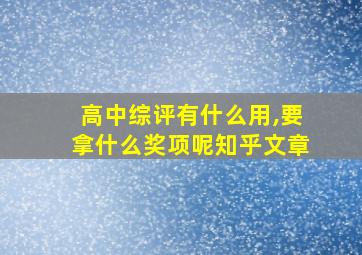 高中综评有什么用,要拿什么奖项呢知乎文章